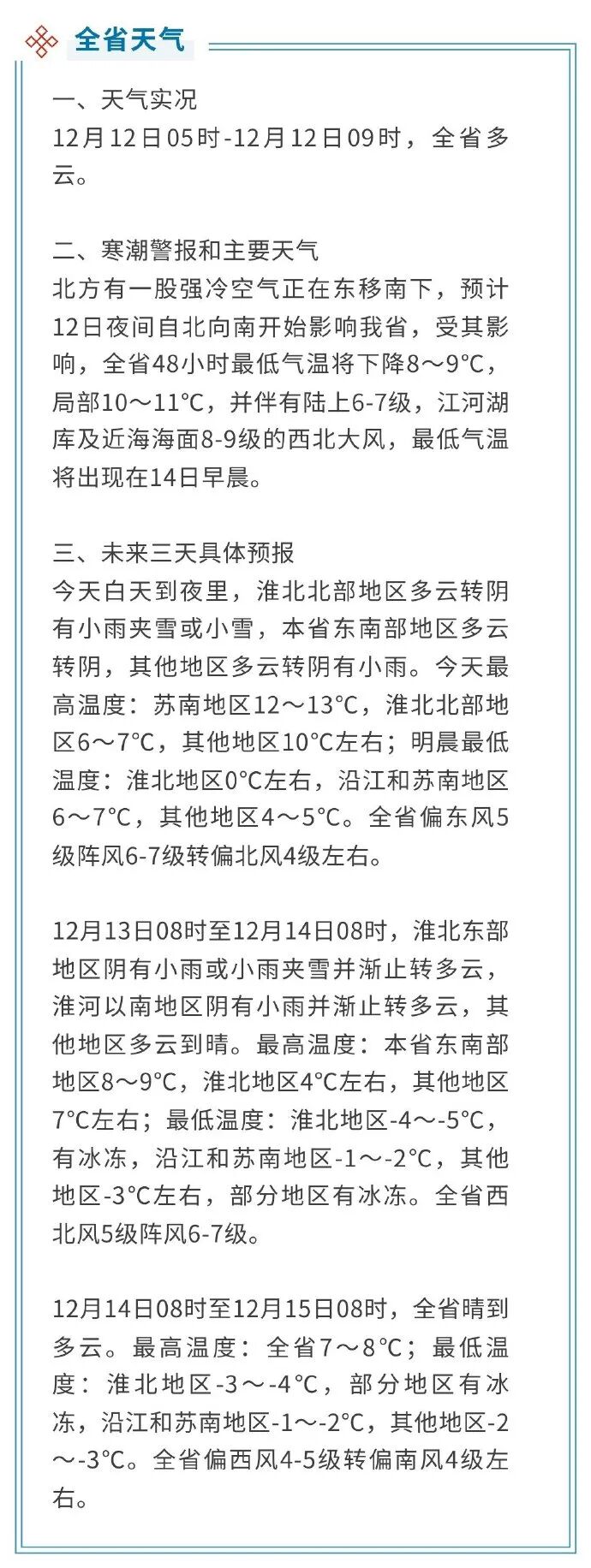 全省天气

一、天气实况
12月12日05时-12月12日09时，全省多云。

二、寒潮警报和主要天气
北方有一股强冷空气正在东移南下，预计12日夜间自北向南开始影响我省，受其影响，全省48小时最低气温将下降8～9℃，局部10～11℃，并伴有陆上6-7级，江河湖库及近海海面8-9级的西北大风，最低气温将出现在14日早晨。

三、未来三天具体预报
今天白天到夜里，淮北北部地区多云转阴有小雨夹雪或小雪，本省东南部地区多云转阴，其他地区多云转阴有小雨。今天最高温度：苏南地区12～13℃，淮北北部地区6～7℃，其他地区10℃左右；明晨最低温度：淮北地区0℃左右，沿江和苏南地区6～7℃，其他地区4～5℃。全省偏东风5级阵风6-7级转偏北风4级左右。

12月13日08时至12月14日08时，淮北东部地区阴有小雨或小雨夹雪并渐止转多云，淮河以南地区阴有小雨并渐止转多云，其他地区多云到晴。最高温度：本省东南部地区8～9℃，淮北地区4℃左右，其他地区7℃左右；最低温度：淮北地区-4～-5℃，有冰冻，沿江和苏南地区-1～-2℃，其他地区-3℃左右，部分地区有冰冻。全省西北风5级阵风6-7级。

12月14日08时至12月15日08时，全省晴到多云。最高温度：全省7～8℃；最低温度：淮北地区-3～-4℃，部分地区有冰冻，沿江和苏南地区-1～-2℃，其他地区-2～-3℃。全省偏西风4-5级转偏南风4级左右。